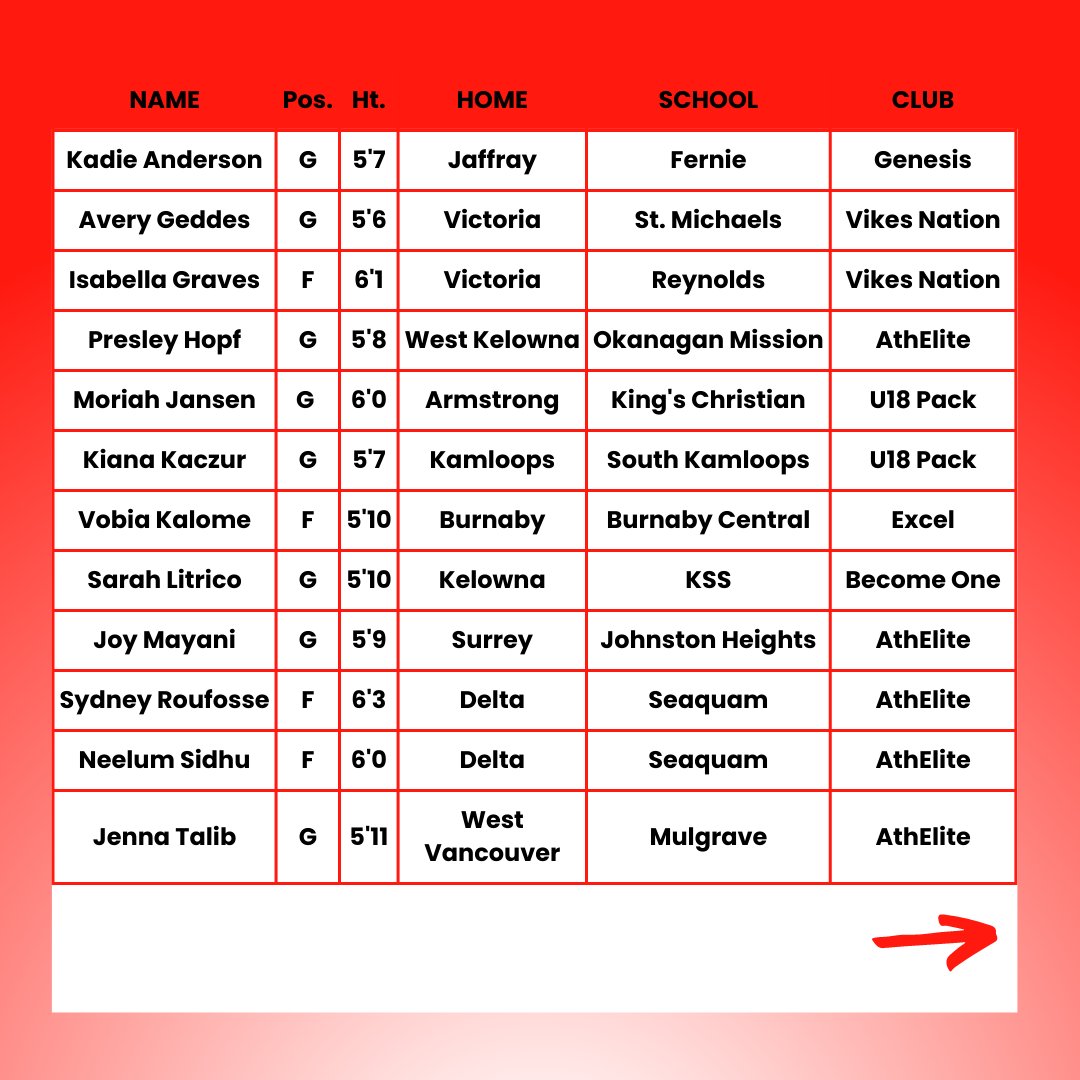 | NAME | Pos. | Ht. | HOME | SCHOOL | CLUB |
|---|---|---|---|---|---|
| Kadie Anderson | G | 5'7 | Jaffray | Fernie | Genesis |
| Avery Geddes | G | 5'6 | Victoria | St. Michaels | Vikes Nation |
| Isabella Graves | F | 6'1 | Victoria | Reynolds | Vikes Nation |
| Presley Hopf | G | 5'8 | West Kelowna | Okanagan Mission | AthElite |
| Moriah Jansen | G | 6'0 | Armstrong | King's Christian | U18 Pack |
| Kiana Kaczur | G | 5'7 | Kamloops | South Kamloops | U18 Pack |
| Vobia Kalome | F | 5'10 | Burnaby | Burnaby Central | Excel |
| Sarah Litrico | G | 5'10 | Kelowna | KSS | Become One |
| Joy Mayani | G | 5'9 | Surrey | Johnston Heights | AthElite |
| Sydney Roufosse | F | 6'3 | Delta | Seaquam | AthElite |
| Neelum Sidhu | F | 6'0 | Delta | Seaquam | AthElite |
| Jenna Talib | G | 5'11 | West Vancouver | Mulgrave | AthElite |